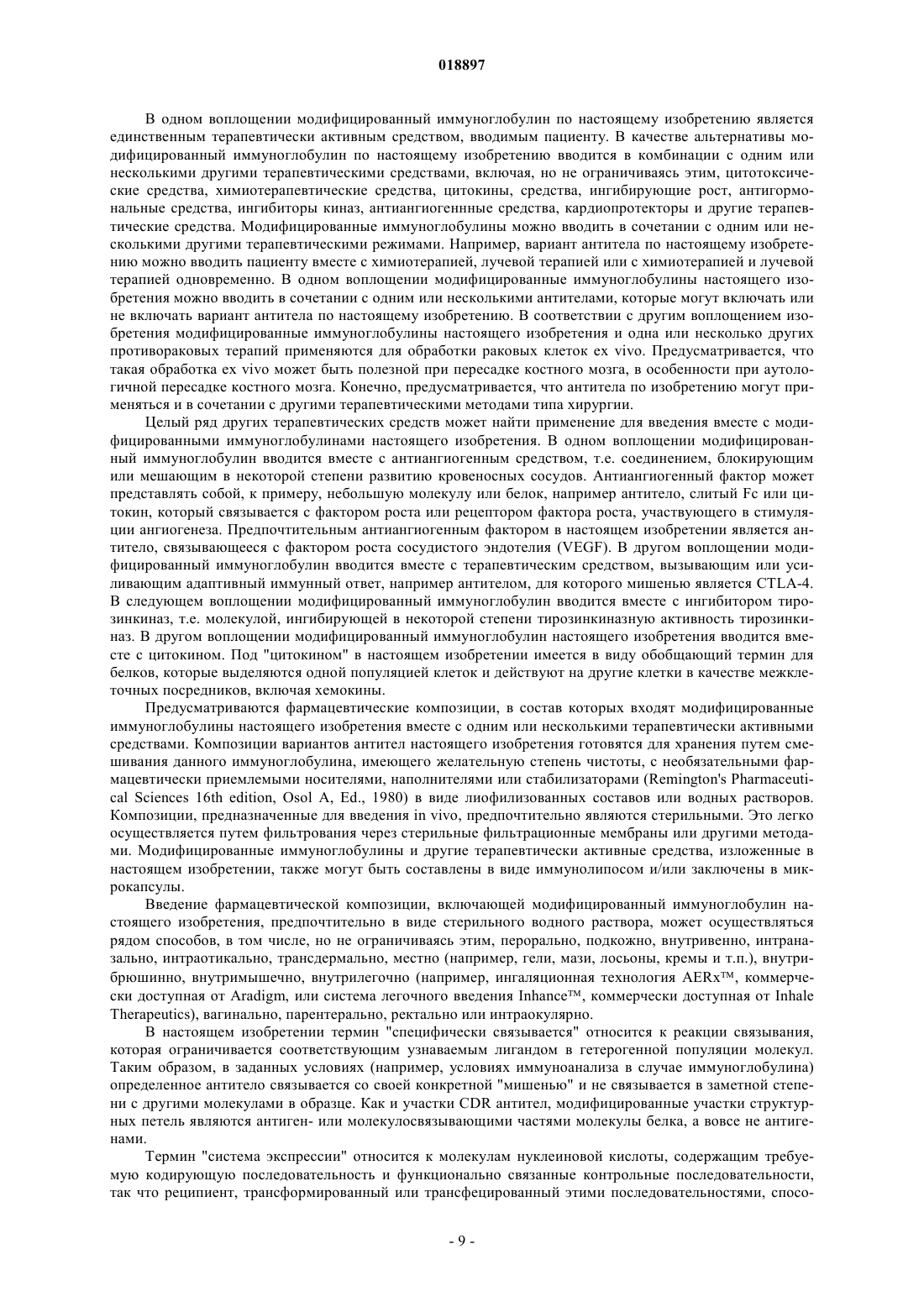 018897

В одном воплощении модифицированный иммуноглобулин по настоящему изобретению является единственным терапевтически активным средством, вводимым пациенту. В качестве альтернативы модифицированный иммуноглобулин по настоящему изобретению вводится в комбинации с одним или несколькими другими терапевтическими средствами, включая, но не ограничиваясь этим, цитотоксические средства, химиотерапевтические средства, цитокины, средства, ингибирующие рост, антигормональные средства, ингибиторы киназ, антиангиогеннные средства, кардиопротекторы и другие терапевтические средства. Модифицированные иммуноглобулины можно вводить в сочетании с одним или несколькими другими терапевтическими режимами. Например, вариант антитела по настоящему изобретению можно вводить пациенту вместе с химиотерапией, лучевой терапией или с химиотерапией и лучевой терапией одновременно. В одном воплощении модифицированные иммуноглобулины настоящего изобретения можно вводить в сочетании с одним или несколькими антителами, которые могут включать или не включать вариант антитела по настоящему изобретению. В соответствии с другим воплощением изобретения модифицированные иммуноглобулины настоящего изобретения и одна или несколько других противораковых терапий применяются для обработки раковых клеток ex vivo. Предусматривается, что такая обработка ex vivo может быть полезной при пересадке костного мозга, в особенности при аутологичной пересадке костного мозга. Конечно, предусматривается, что антитела по изобретению могут применяться и в сочетании с другими терапевтическими методами типа хирургии.

Целый ряд других терапевтических средств может найти применение для введения вместе с модифицированными иммуноглобулинами настоящего изобретения. В одном воплощении модифицированный иммуноглобулин вводится вместе с антиангиогенным средством, т.е. соединением, блокирующим или мешающим в некоторой степени развитию кровеносных сосудов. Антиангиогенный фактор может представлять собой, к примеру, небольшую молекулу или белок, например антитело, слитый Fc или цитокин, который связывается с фактором роста или рецептором фактора роста, участвующего в стимуляции ангиогенеза. Предпочтительным антиангиогенным фактором в настоящем изобретении является антитело, связывающееся с фактором роста сосудистого эндотелия (VEGF). В другом воплощении модифицированный иммуноглобулин вводится вместе с терапевтическим средством, вызывающим или усиливающим адаптивный иммунный ответ, например антителом, для которого мишенью является CTLA-4. В следующем воплощении модифицированный иммуноглобулин вводится вместе с ингибитором тирозинкиназ, т.е. молекулой, ингибирующей в некоторой степени тирозинкиназную активность тирозинкиназ. В другом воплощении модифицированный иммуноглобулин настоящего изобретения вводится вместе с цитокином. Под "цитокином" в настоящем изобретении имеется в виду обобщающий термин для белков, которые выделяются одной популяцией клеток и действуют на другие клетки в качестве межклеточных посредников, включая хемокины.

Предусматриваются фармацевтические композиции, в состав которых входят модифицированные иммуноглобулины настоящего изобретения вместе с одним или несколькими терапевтически активными средствами. Композиции вариантов антител настоящего изобретения готовятся для хранения путем смешивания данного иммуноглобулина, имеющего желательную степень чистоты, с необязательными фармацевтически приемлемыми носителями, наполнителями или стабилизаторами (Remington's Pharmaceutical Sciences 16th edition, Osol A, Ed., 1980) в виде лиофилизованных составов или водных растворов. Композиции, предназначенные для введения in vivo, предпочтительно являются стерильными. Это легко осуществляется путем фильтрования через стерильные фильтрационные мембраны или другими методами. Модифицированные иммуноглобулины и другие терапевтически активные средства, изложенные в настоящем изобретении, также могут быть составлены в виде иммунолипосом и/или заключены в микрокапсулы.

Введение фармацевтической композиции, включающей модифицированный иммуноглобулин настоящего изобретения, предпочтительно в виде стерильного водного раствора, может осуществляться рядом способов, в том числе, но не ограничиваясь этим, перорально, подкожно, внутривенно, интраназально, интраотикально, трансдермально, местно (например, гели, мази, лосьоны, кремы и т.п.), внутрибрюшинно, внутримышечно, внутрилегочно (например, ингаляционная технология AERx™, коммерчески доступная от Aradigm, или система легочного введения Inhance™, коммерчески доступная от Inhale Therapeutics), вагинально, парентерально, ректально или интраокулярно.

В настоящем изобретении термин "специфически связывается" относится к реакции связывания, которая ограничивается соответствующим узнаваемым лигандом в гетерогенной популяции молекул. Таким образом, в заданных условиях (например, условиях иммуноанализа в случае иммуноглобулина) определенное антитело связывается со своей конкретной "мишенью" и не связывается в заметной степени с другими молекулами в образце. Как и участки CDR антител, модифицированные участки структурных петель являются антиген- или молекулосвязывающими частями молекулы белка, а вовсе не антигенами.

Термин "система экспрессии" относится к молекулам нуклеиновой кислоты, содержащим требуемую кодирующую последовательность и функционально связанные контрольные последовательности, так что реципиент, трансформированный или трансфецированный этими последовательностями, спосо-

- 9 -